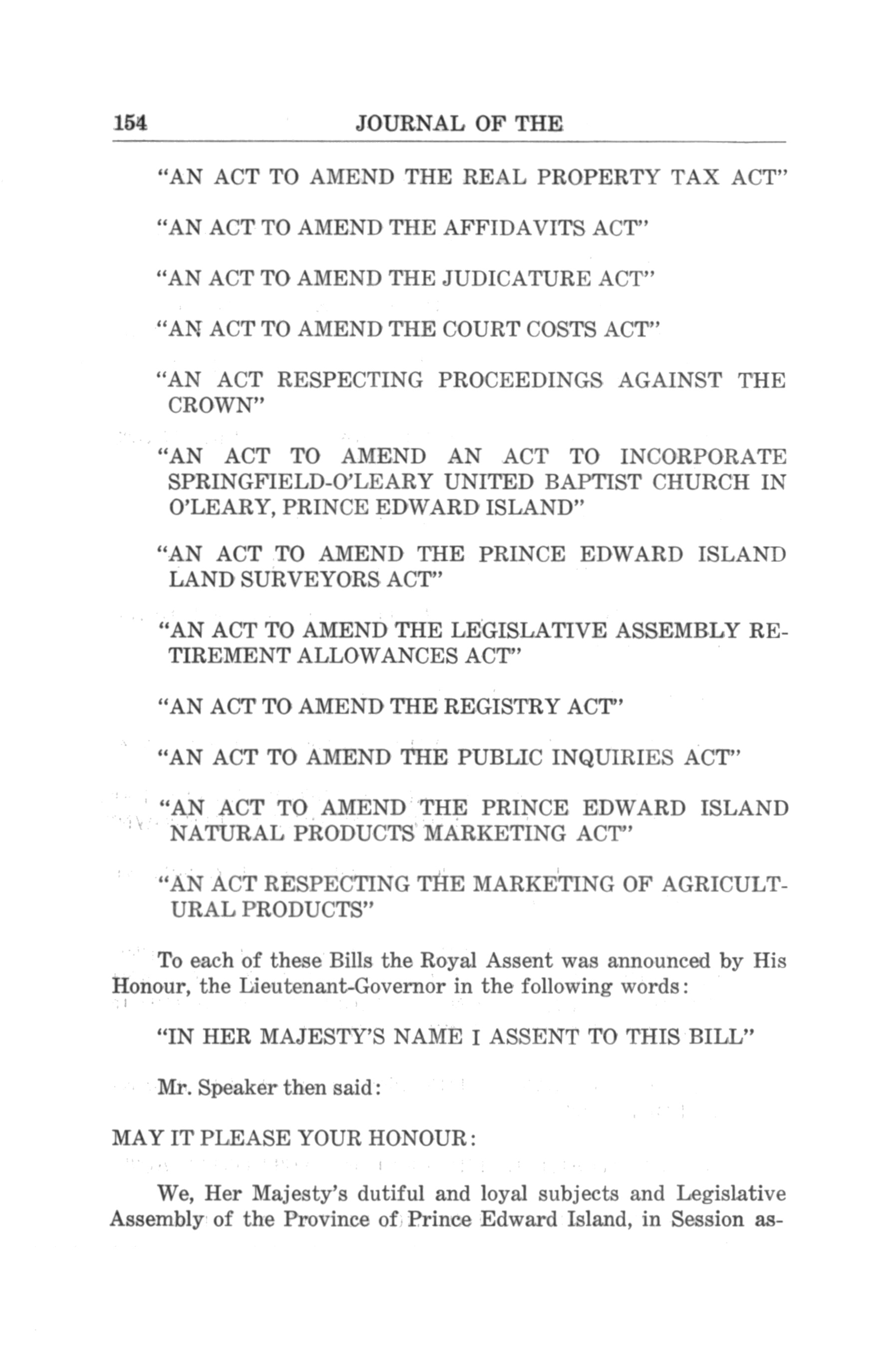 154 JOURNAL OF THE

"AN ACT TO AMEND THE REAL PROPERTY TAX ACT"

"AN ACT TO AMEND THE AFFIDAVITS ACT"

"AN ACT TO AMEND THE JUDICATURE ACT"

"AN ACT TO AMEND THE COURT COSTS ACT"

"AN ACT RESPECTING PROCEEDINGS AGAINST THE CROWN"

"AN ACT TO AMEND AN ACT TO INCORPORATE SPRINGFIELD-O'LEARY UNITED BAPTIST CHURCH IN O'LEARY, PRINCE EDWARD ISLAND"

"AN ACT TO AMEND THE PRINCE EDWARD ISLAND LAND SURVEYORS ACT"

"AN ACT TO AMEND THE LEGISLATIVE ASSEMBLY RETIREMENT ALLOWANCES ACT"

"AN ACT TO AMEND THE REGISTRY ACT"

"AN ACT TO AMEND THE PUBLIC INQUIRIES ACT"

"AN ACT TO AMEND THE PRINCE EDWARD ISLAND NATURAL PRODUCTS MARKETING ACT"

"AN ACT RESPECTING THE MARKETING OF AGRICULTURAL PRODUCTS"

To each of these Bills the Royal Assent was announced by His Honour, the Lieutenant-Governor in the following words:

"IN HER MAJESTY'S NAME I ASSENT TO THIS BILL"

Mr. Speaker then said:

MAY IT PLEASE YOUR HONOUR:

We, Her Majesty's dutiful and loyal subjects and Legislative Assembly of the Province of Prince Edward Island, in Session as-